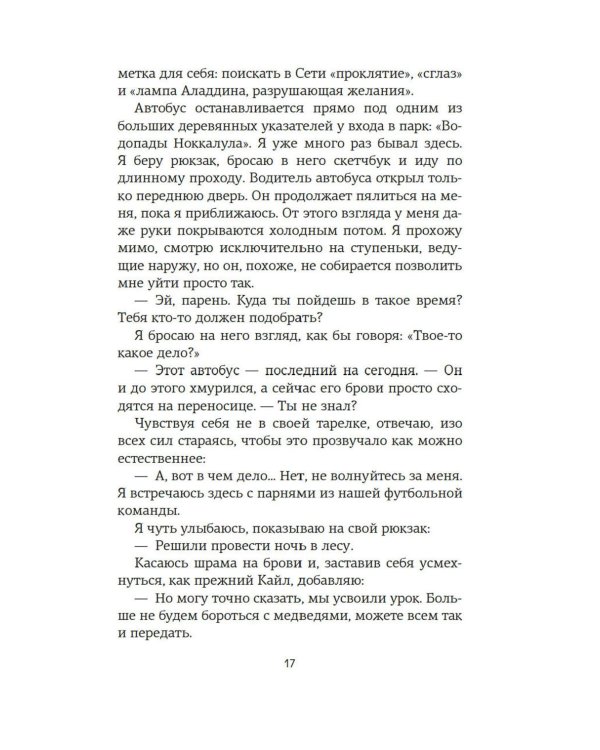 метка для себя: поискать в Сети «проклятие», «сглаз» и «лампа Аладдина, разрушающая желания».

Автобус останавливается прямо под одним из больших деревянных указателей у входа в парк: «Водопады Ноккалула». Я уже много раз бывал здесь. Я беру рюкзак, бросаю в него скетчбук и иду по длинному проходу. Водитель автобуса открыл только переднюю дверь. Он продолжает пялиться на меня, пока я приближаюсь. От этого взгляда у меня даже руки покрываются холодным потом. Я прохожу мимо, смотрю исключительно на ступеньки, ведущие наружу, но он, похоже, не собирается позволить мне уйти просто так.

— Эй, парень. Куда ты пойдешь в такое время? Тебя кто-то должен подобрать?

Я бросаю на него взгляд, как бы говоря: «Твое-то какое дело?»

— Этот автобус — последний на сегодня. — Он и до этого хмурился, а сейчас его брови просто сходятся на переносице. — Ты не знал?

Чувствуя себя не в своей тарелке, отвечаю, изо всех сил стараясь, чтобы это прозвучало как можно естественнее:

— А, вот в чем дело... Нет, не волнуйтесь за меня. Я встречаюсь здесь с парнями из нашей футбольной команды.

Я чуть улыбаюсь, показываю на свой рюкзак:

— Решили провести ночь в лесу.

Касаюсь шрама на брови и, заставив себя усмехнуться, как прежний Кайл, добавляю:

— Но могу точно сказать, мы усвоили урок. Больше не будем бороться с медведями, можете всем так и передать.

17